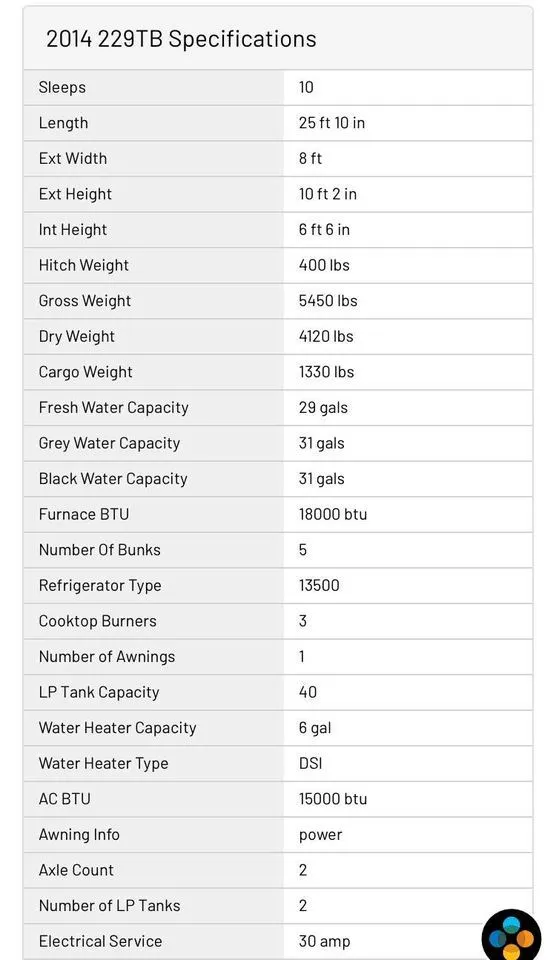 2014 229TB Specifications

| | |
|---|---|
| Sleeps | 10 |
| Length | 25 ft 10 in |
| Ext Width | 8 ft |
| Ext Height | 10 ft 2 in |
| Int Height | 6 ft 6 in |
| Hitch Weight | 400 lbs |
| Gross Weight | 5450 lbs |
| Dry Weight | 4120 lbs |
| Cargo Weight | 1330 lbs |
| Fresh Water Capacity | 29 gals |
| Grey Water Capacity | 31 gals |
| Black Water Capacity | 31 gals |
| Furnace BTU | 18000 btu |
| Number Of Bunks | 5 |
| Refrigerator Type | 13500 |
| Cooktop Burners | 3 |
| Number of Awnings | 1 |
| LP Tank Capacity | 40 |
| Water Heater Capacity | 6 gal |
| Water Heater Type | DSI |
| AC BTU | 15000 btu |
| Awning Info | power |
| Axle Count | 2 |
| Number of LP Tanks | 2 |
| Electrical Service | 30 amp |